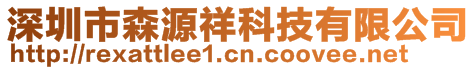 深圳市森源祥科技有限公司
http://rexattlee1.cn.coovee.net